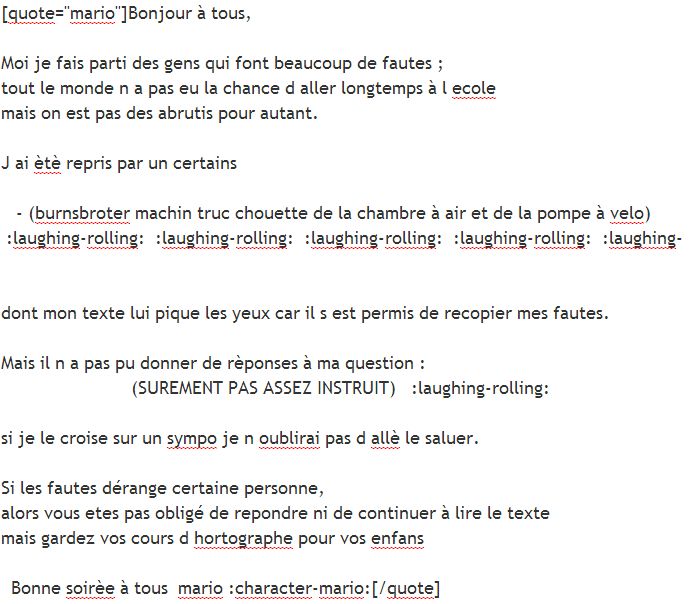 [quote="mario"]Bonjour à tous,

Moi je fais parti des gens qui font beaucoup de fautes ;
tout le monde n a pas eu la chance d aller longtemps à l ecole
mais on est pas des abrutis pour autant.

J ai ètè repris par un certains

- (burnsbroter machin truc chouette de la chambre à air et de la pompe à velo)
:laughing-rolling: :laughing-rolling: :laughing-rolling: :laughing-rolling: :laughing-

dont mon texte lui pique les yeux car il s est permis de recopier mes fautes.

Mais il n a pas pu donner de rèponses à ma question :
(SUREMENT PAS ASSEZ INSTRUIT) :laughing-rolling:

si je le croise sur un sympo je n oublirai pas d allè le saluer.

Si les fautes dérange certaine personne,
alors vous etes pas obligé de repondre ni de continuer à lire le texte
mais gardez vos cours d hortographe pour vos enfans

Bonne soirèe à tous mario :character-mario:[/quote]